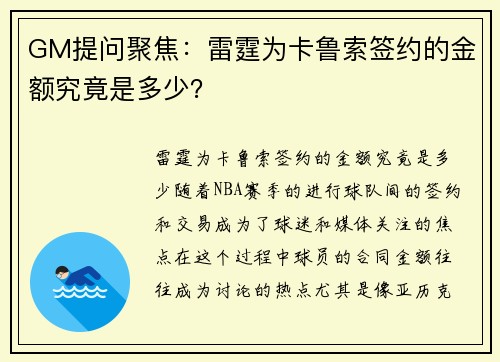 GM提问聚焦：雷霆为卡鲁索签约的金额究竟是多少？

雷霆为卡鲁索签约的金额究竟是多少随着NBA赛季的进行球队间的签约和交易成为了球迷和媒体关注的焦点在这个过程中球员的合同金额往往成为讨论的热点尤其是像亚历克